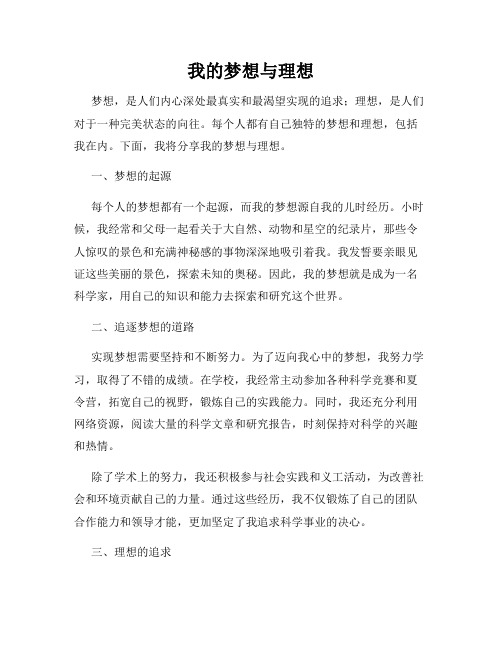 我的梦想与理想

梦想，是人们内心深处最真实和最渴望实现的追求；理想，是人们对于一种完美状态的向往。每个人都有自己独特的梦想和理想，包括我在内。下面，我将分享我的梦想与理想。

一、梦想的起源

每个人的梦想都有一个起源，而我的梦想源自我的儿时经历。小时候，我经常和父母一起看关于大自然、动物和星空的纪录片，那些令人惊叹的景色和充满神秘感的事物深深地吸引着我。我发誓要亲眼见证这些美丽的景色，探索未知的奥秘。因此，我的梦想就是成为一名科学家，用自己的知识和能力去探索和研究这个世界。

二、追逐梦想的道路

实现梦想需要坚持和不断努力。为了迈向我心中的梦想，我努力学习，取得了不错的成绩。在学校，我经常主动参加各种科学竞赛和夏令营，拓宽自己的视野，锻炼自己的实践能力。同时，我还充分利用网络资源，阅读大量的科学文章和研究报告，时刻保持对科学的兴趣和热情。

除了学术上的努力，我还积极参与社会实践和义工活动，为改善社会和环境贡献自己的力量。通过这些经历，我不仅锻炼了自己的团队合作能力和领导才能，更加坚定了我追求科学事业的决心。

三、理想的追求